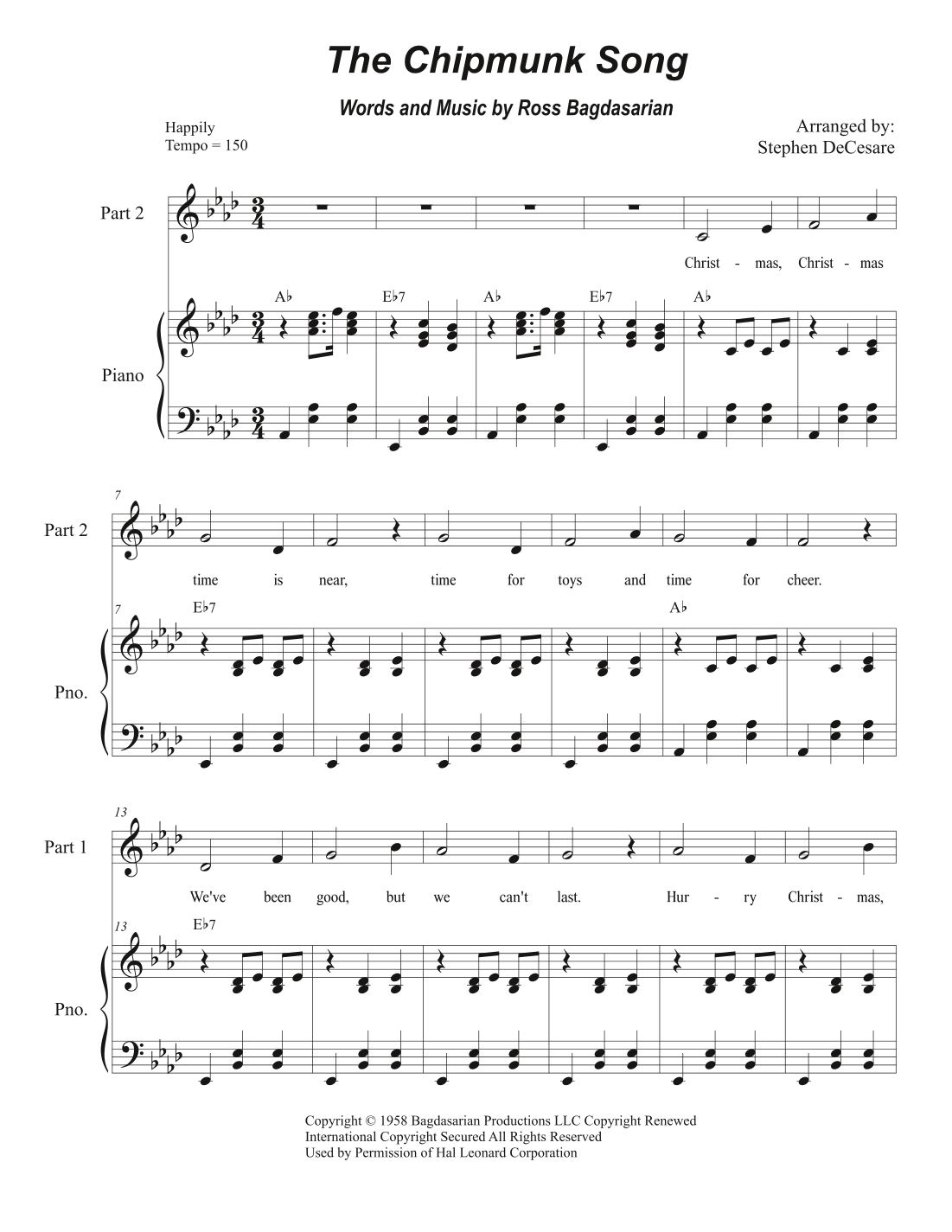 The Chipmunk Song

Words and Music by Ross Bagdasarian

Happily
Tempo = 150

Arranged by:
Stephen DeCesare

Part 2

Christ - mas, Christ - mas

A♭ E♭7 A♭ E♭7 A♭

Piano

7

Part 2

time is near, time for toys and time for cheer.

7

E♭7 A♭

Pno.

13

Part 1

We've been good, but we can't last. Hur - ry Christ - mas,

13

E♭7

Pno.

Copyright © 1958 Bagdasarian Productions LLC Copyright Renewed
International Copyright Secured All Rights Reserved
Used by Permission of Hal Leonard Corporation